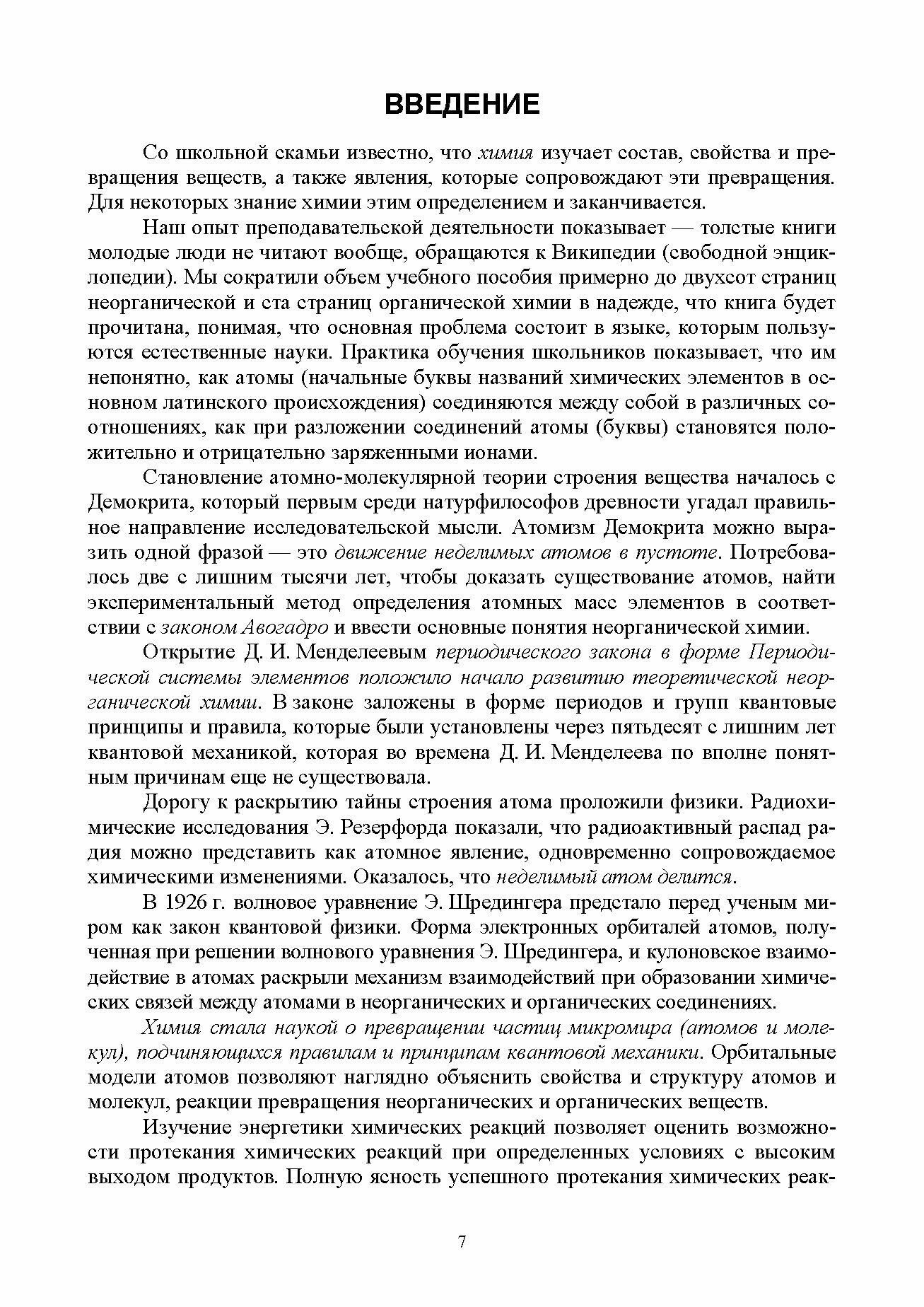 ВВЕДЕНИЕ

Со школьной скамьи известно, что химия изучает состав, свойства и превращения веществ, а также явления, которые сопровождают эти превращения. Для некоторых знание химии этим определением и заканчивается.

Наш опыт преподавательской деятельности показывает — толстые книги молодые люди не читают вообще, обращаются к Википедии (свободной энциклопедии). Мы сократили объем учебного пособия примерно до двухсот страниц неорганической и ста страниц органической химии в надежде, что книга будет прочитана, понимая, что основная проблема состоит в языке, которым пользуются естественные науки. Практика обучения школьников показывает, что им непонятно, как атомы (начальные буквы названий химических элементов в основном латинского происхождения) соединяются между собой в различных соотношениях, как при разложении соединений атомы (буквы) становятся положительно и отрицательно заряженными ионами.

Становление атомно-молекулярной теории строения вещества началось с Демокрита, который первым среди натурфилософов древности угадал правильное направление исследовательской мысли. Атомизм Демокрита можно выразить одной фразой — это движение неделимых атомов в пустоте. Потребовалось две с лишним тысячи лет, чтобы доказать существование атомов, найти экспериментальный метод определения атомных масс элементов в соответствии с законом Авогадро и ввести основные понятия неорганической химии.

Открытие Д. И. Менделеевым периодического закона в форме Периодической системы элементов положило начало развитию теоретической неорганической химии. В законе заложены в форме периодов и групп квантовые принципы и правила, которые были установлены через пятьдесят с лишним лет квантовой механикой, которая во времена Д. И. Менделеева по вполне понятным причинам еще не существовала.

Дорогу к раскрытию тайны строения атома проложили физики. Радиохимические исследования Э. Резерфорда показали, что радиоактивный распад радия можно представить как атомное явление, одновременно сопровождаемое химическими изменениями. Оказалось, что неделимый атом делится.

В 1926 г. волновое уравнение Э. Шредингера предстало перед ученым миром как закон квантовой физики. Форма электронных орбиталей атомов, полученная при решении волнового уравнения Э. Шредингера, и кулоновское взаимодействие в атомах раскрыли механизм взаимодействий при образовании химических связей между атомами в неорганических и органических соединениях.

Химия стала наукой о превращении частиц микромира (атомов и молекул), подчиняющихся правилам и принципам квантовой механики. Орбитальные модели атомов позволяют наглядно объяснить свойства и структуру атомов и молекул, реакции превращения неорганических и органических веществ.

Изучение энергетики химических реакций позволяет оценить возможности протекания химических реакций при определенных условиях с высоким выходом продуктов. Полную ясность успешного протекания химических реак-

7